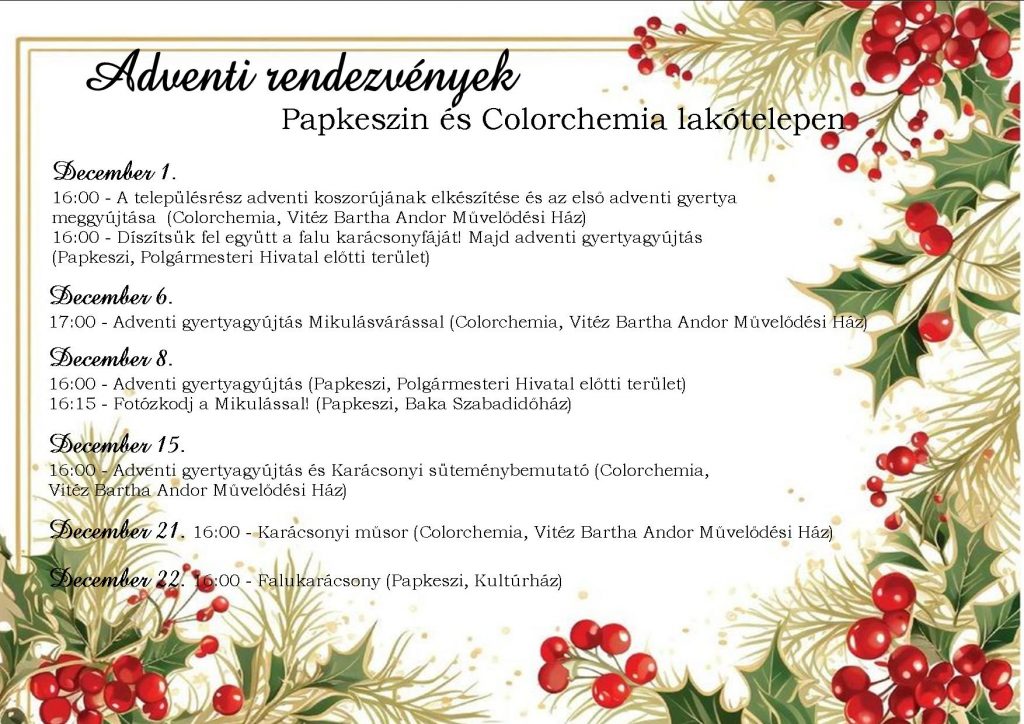 Adventi rendezvények
Papkeszin és Colorchemia lakótelepen

December 1.
16:00 - A településrész adventi koszorújának elkészítése és az első adventi gyertya meggyújtása (Colorchemia, Vitéz Bartha Andor Művelődési Ház)
16:00 - Díszítsük fel együtt a falu karácsonyfáját! Majd adventi gyertyagyújtás (Papkeszi, Polgármesteri Hivatal előtti terület)

December 6.
17:00 - Adventi gyertyagyújtás Mikulásvárással (Colorchemia, Vitéz Bartha Andor Művelődési Ház)

December 8.
16:00 - Adventi gyertyagyújtás (Papkeszi, Polgármesteri Hivatal előtti terület)
16:15 - Fotózkodj a Mikulással! (Papkeszi, Baka Szabadidőház)

December 15.
16:00 - Adventi gyertyagyújtás és Karácsonyi süteménybemutató (Colorchemia, Vitéz Bartha Andor Művelődési Ház)

December 21. 16:00 - Karácsonyi műsor (Colorchemia, Vitéz Bartha Andor Művelődési Ház)

December 22. 16:00 - Falukarácsony (Papkeszi, Kultúrház)